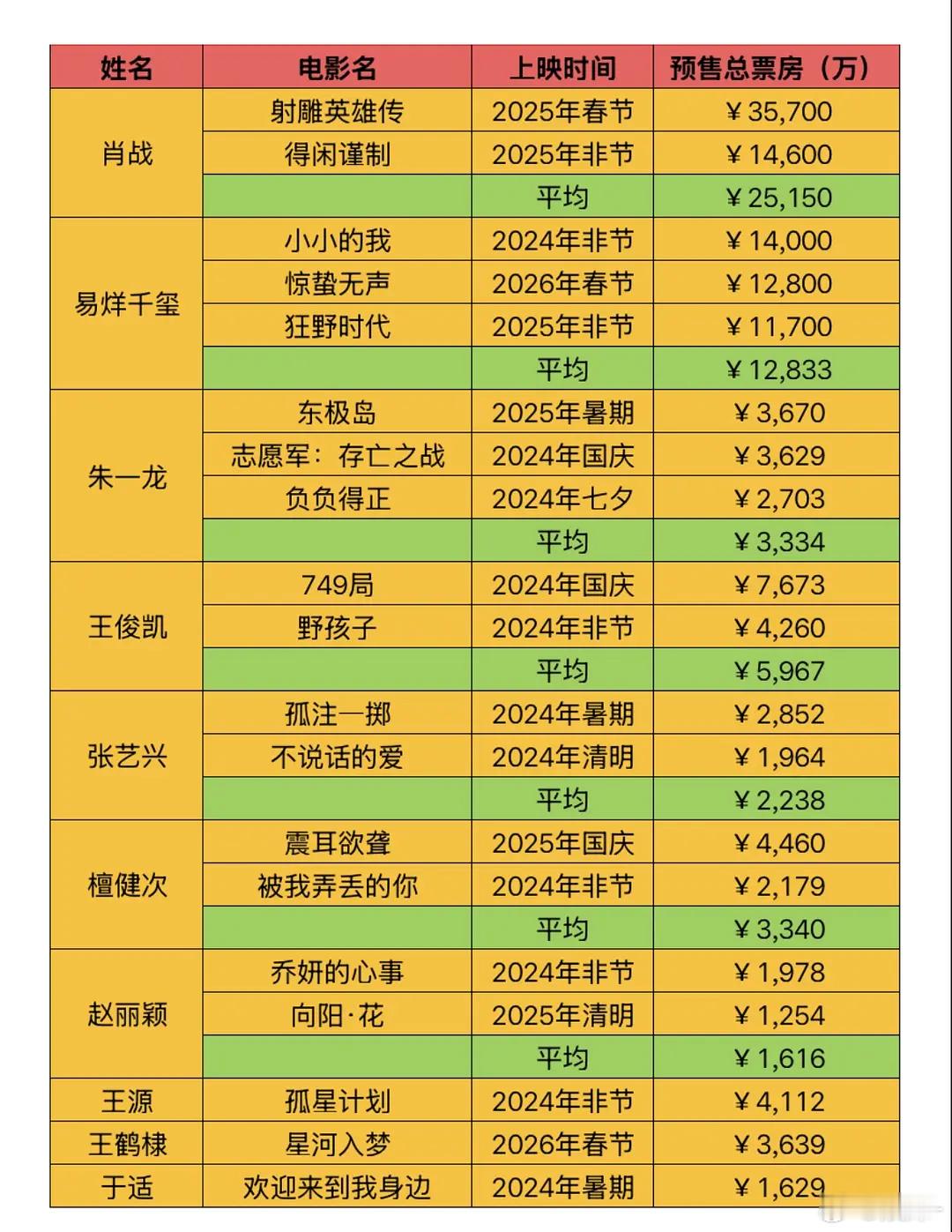 | 姓名 | 电影名 | 上映时间 | 预售总票房（万） |
|---|---|---|---|
| 肖战 | 射雕英雄传 | 2025年春节 | ¥35,700 |
|  | 得闲谨制 | 2025年非节 | ¥14,600 |
|  |  | 平均 | ¥25,150 |
| 易烊千玺 | 小小的我 | 2024年非节 | ¥14,000 |
|  | 惊蛰无声 | 2026年春节 | ¥12,800 |
|  | 狂野时代 | 2025年非节 | ¥11,700 |
|  |  | 平均 | ¥12,833 |
| 朱一龙 | 东极岛 | 2025年暑期 | ¥3,670 |
|  | 志愿军：存亡之战 | 2024年国庆 | ¥3,629 |
|  | 负负得正 | 2024年七夕 | ¥2,703 |
|  |  | 平均 | ¥3,334 |
| 王俊凯 | 749局 | 2024年国庆 | ¥7,673 |
|  | 野孩子 | 2024年非节 | ¥4,260 |
|  |  | 平均 | ¥5,967 |
| 张艺兴 | 孤注一掷 | 2024年暑期 | ¥2,852 |
|  | 不说话的爱 | 2024年清明 | ¥1,964 |
|  |  | 平均 | ¥2,238 |
| 檀健次 | 震耳欲聋 | 2025年国庆 | ¥4,460 |
|  | 被我弄丢的你 | 2024年非节 | ¥2,179 |
|  |  | 平均 | ¥3,340 |
| 赵丽颖 | 乔妍的心事 | 2024年非节 | ¥1,978 |
|  | 向阳·花 | 2025年清明 | ¥1,254 |
|  |  | 平均 | ¥1,616 |
| 王源 | 孤星计划 | 2024年非节 | ¥4,112 |
| 王鹤棣 | 星河入梦 | 2026年春节 | ¥3,639 |
| 于适 | 欢迎来到我身边 | 2024年暑期 | ¥1,629 |